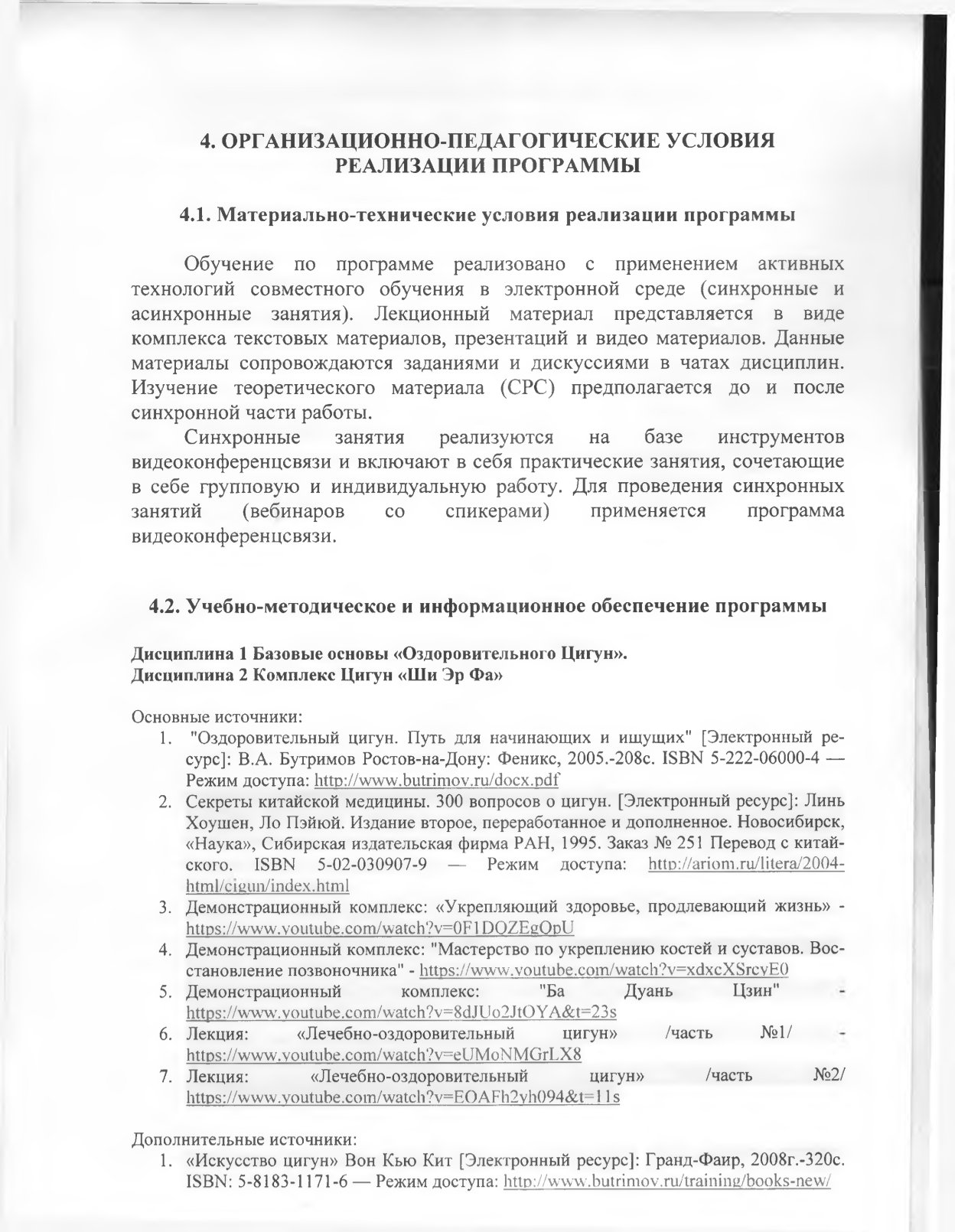 4. ОРГАНИЗАЦИОННО-ПЕДАГОГИЧЕСКИЕ УСЛОВИЯ РЕАЛИЗАЦИИ ПРОГРАММЫ

4.1. Материально-технические условия реализации программы

Обучение по программе реализовано с применением активных технологий совместного обучения в электронной среде (синхронные и асинхронные занятия). Лекционный материал представляется в виде комплекса текстовых материалов, презентаций и видео материалов. Данные материалы сопровождаются заданиями и дискуссиями в чатах дисциплин. Изучение теоретического материала (СРС) предполагается до и после синхронной части работы.

Синхронные занятия реализуются на базе инструментов видеоконференцсвязи и включают в себя практические занятия, сочетающие в себе групповую и индивидуальную работу. Для проведения синхронных занятий (вебинаров со спикерами) применяется программа видеоконференцсвязи.

4.2. Учебно-методическое и информационное обеспечение программы

Дисциплина 1 Базовые основы «Оздоровительного Цигун».
Дисциплина 2 Комплекс Цигун «Ши Эр Фа»

Основные источники:
1. "Оздоровительный цигун. Путь для начинающих и ищущих" [Электронный ресурс]: В.А. Бутримов Ростов-на-Дону: Феникс, 2005.-208с. ISBN 5-222-06000-4 — Режим доступа: http://www.butrimov.ru/docx.pdf
2. Секреты китайской медицины. 300 вопросов о цигун. [Электронный ресурс]: Линь Хоушен, Ло Пэйюй. Издание второе, переработанное и дополненное. Новосибирск, «Наука», Сибирская издательская фирма РАН, 1995. Заказ № 251 Перевод с китайского. ISBN 5-02-030907-9 — Режим доступа: http://ariom.ru/litera/2004-html/cigun/index.html
3. Демонстрационный комплекс: «Укрепляющий здоровье, продлевающий жизнь» - https://www.youtube.com/watch?v=0F1DQZEgOpU
4. Демонстрационный комплекс: "Мастерство по укреплению костей и суставов. Восстановление позвоночника" - https://www.youtube.com/watch?v=xdxcXSrcyE0
5. Демонстрационный комплекс: "Ба Дуань Цзин" - https://www.youtube.com/watch?v=8dJUo2JtOYA&t=23s
6. Лекция: «Лечебно-оздоровительный цигун» /часть №1/ - https://www.youtube.com/watch?v=eUMoNMGrLX8
7. Лекция: «Лечебно-оздоровительный цигун» /часть №2/ https://www.youtube.com/watch?v=EOAFh2yh094&t=11s

Дополнительные источники:
1. «Искусство цигун» Вон Кью Кит [Электронный ресурс]: Гранд-Фаир, 2008г.-320с. ISBN: 5-8183-1171-6 — Режим доступа: http://www.butrimov.ru/training/books-new/